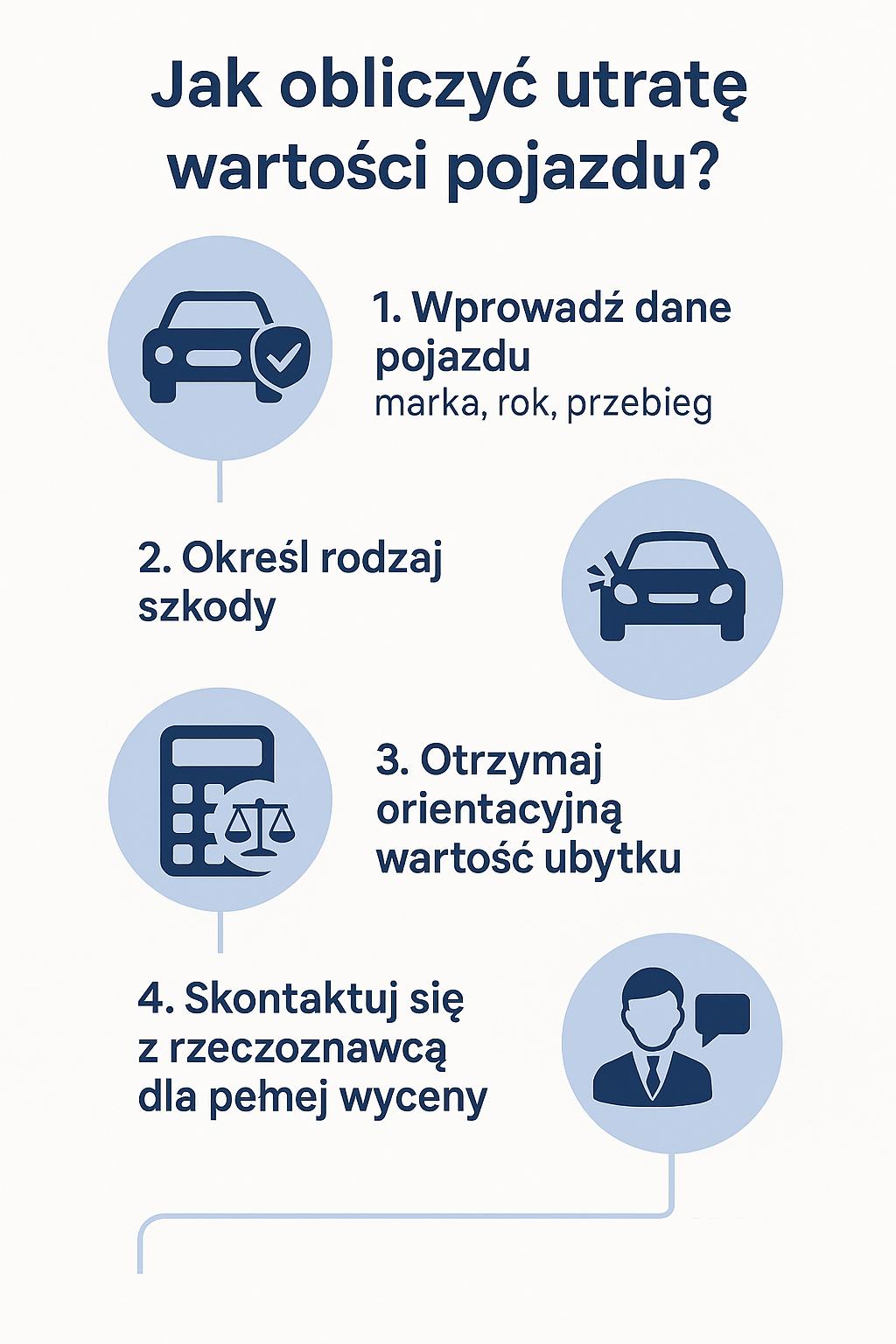 Jak obliczyć utratę wartości pojazdu?

1. Wprowadź dane pojazdu
marka, rok, przebieg

2. Określ rodzaj szkody

3. Otrzymaj orientacyjną wartość ubytku

4. Skontaktuj się z rzeczoznawcą dla pełnej wyceny